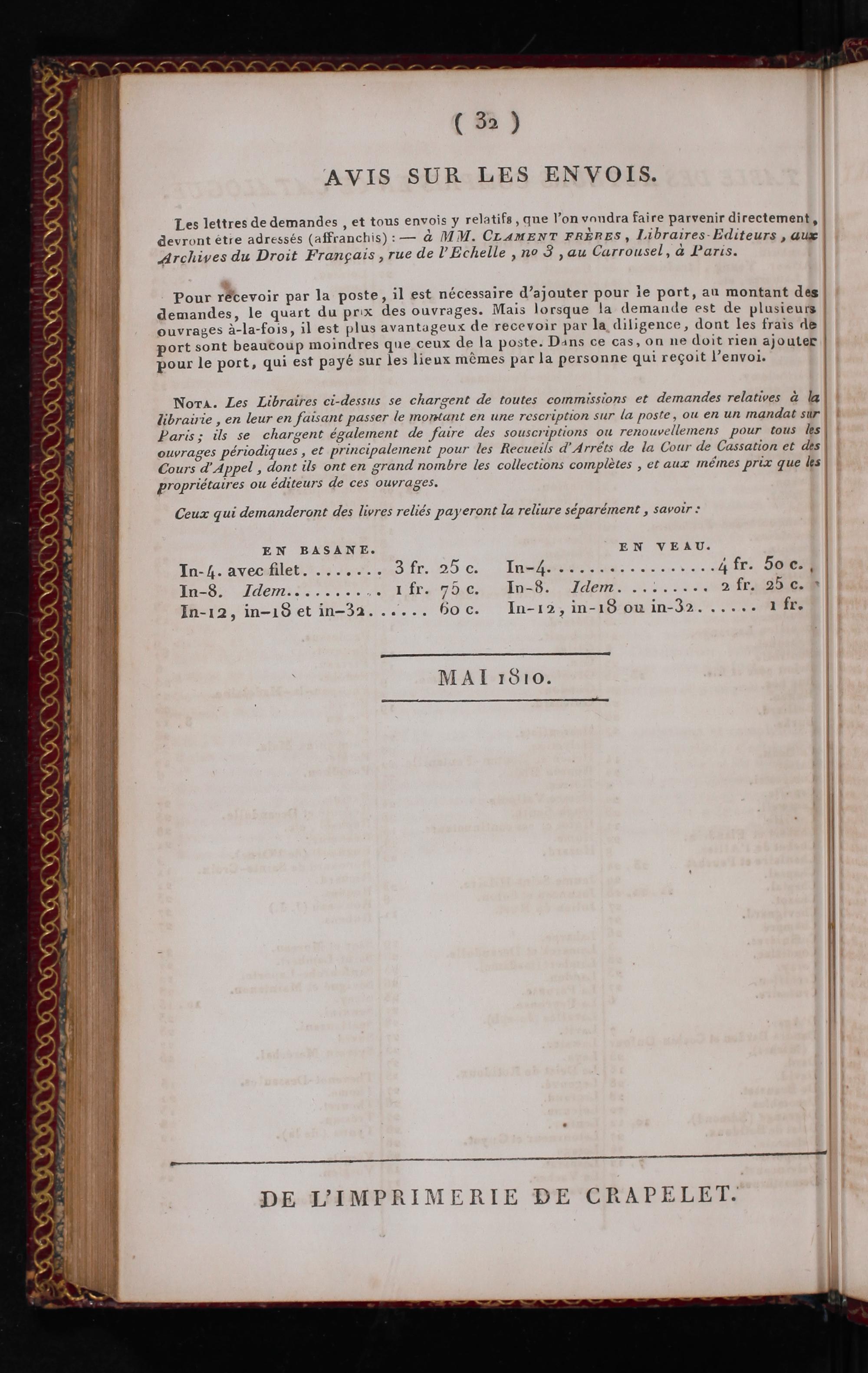 ( 32 )

AVIS SUR LES ENVOIS.

Les lettres de demandes, et tous envois y relatifs, que l'on voudra faire parvenir directement, devront être adressés (affranchis) : — à MM. Clament frères, Libraires-Editeurs, aux Archives du Droit Français, rue de l'Echelle, no 3, au Carrousel, à Paris.

Pour recevoir par la poste, il est nécessaire d'ajouter pour le port, au montant des demandes, le quart du prix des ouvrages. Mais lorsque la demande est de plusieurs ouvrages à-la-fois, il est plus avantageux de recevoir par la diligence, dont les frais de port sont beaucoup moindres que ceux de la poste. Dans ce cas, on ne doit rien ajouter pour le port, qui est payé sur les lieux mêmes par la personne qui reçoit l'envoi.

Nota. Les Libraires ci-dessus se chargent de toutes commissions et demandes relatives à la librairie, en leur en faisant passer le montant en une rescription sur la poste, ou en un mandat sur Paris; ils se chargent également de faire des souscriptions ou renouvellemens pour tous les ouvrages périodiques, et principalement pour les Recueils d'Arrêts de la Cour de Cassation et des Cours d'Appel, dont ils ont en grand nombre les collections complètes, et aux mêmes prix que les propriétaires ou éditeurs de ces ouvrages.

Ceux qui demanderont des livres reliés payeront la reliure séparément, savoir :

EN BASANE.
In-4. avec filet 3 fr. 25 c.
In-8. Idem 1 fr. 75 c.
In-12, in-18 et in-32 60 c.

EN VEAU.
In-4 4 fr. 50 c.
In-8. Idem 2 fr. 25 c.
In-12, in-18 ou in-32 1 fr.

MAI 1810.

DE L'IMPRIMERIE DE CRAPELET.